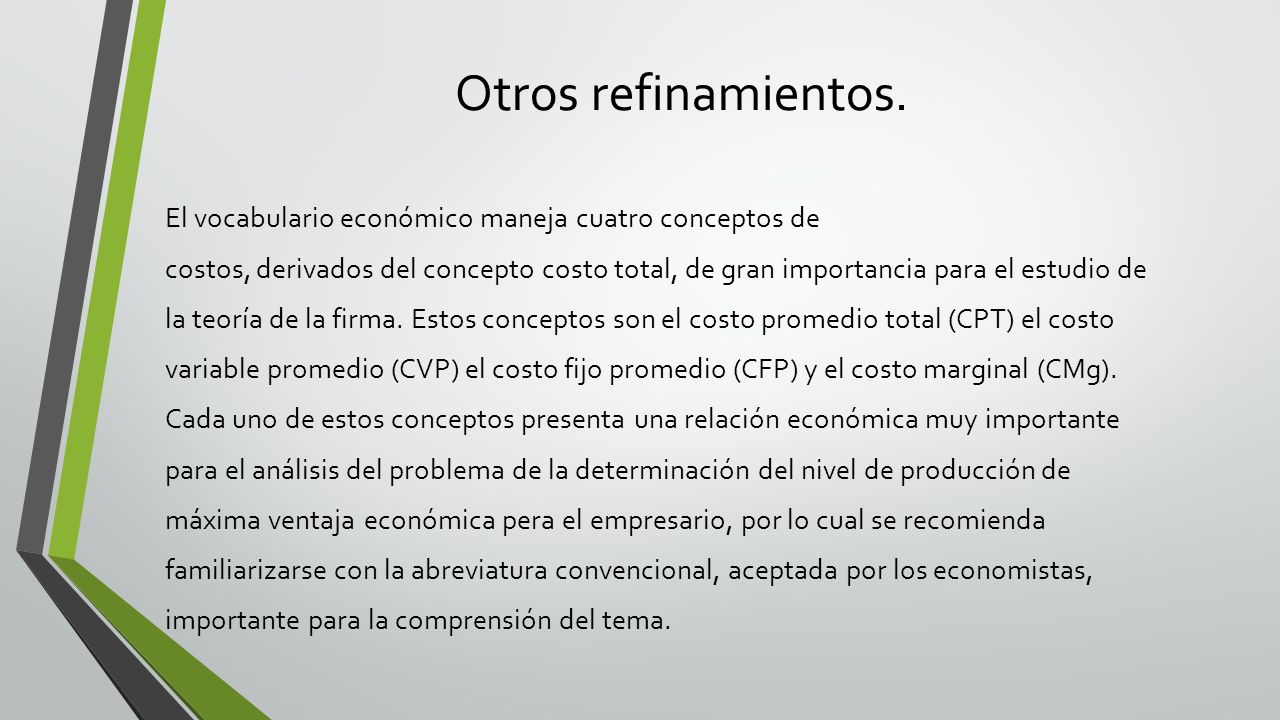 Otros refinamientos.

El vocabulario económico maneja cuatro conceptos de costos, derivados del concepto costo total, de gran importancia para el estudio de la teoría de la firma. Estos conceptos son el costo promedio total (CPT) el costo variable promedio (CVP) el costo fijo promedio (CFP) y el costo marginal (CMg). Cada uno de estos conceptos presenta una relación económica muy importante para el análisis del problema de la determinación del nivel de producción de máxima ventaja económica pera el empresario, por lo cual se recomienda familiarizarse con la abreviatura convencional, aceptada por los economistas, importante para la comprensión del tema.